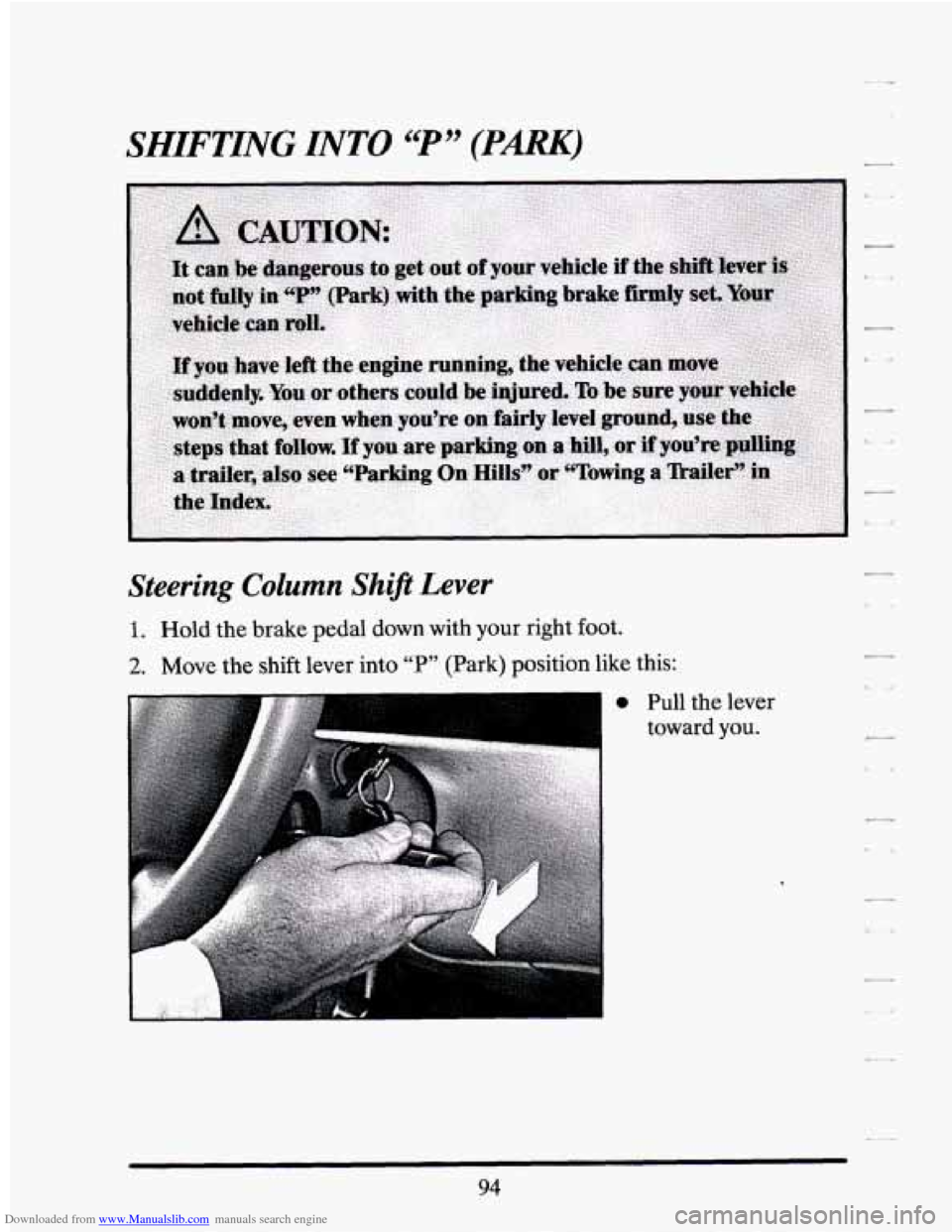 SHIFTING INTO "P" (PARK)

CAUTION:

It can be dangerous to get out of your vehicle if the shift lever is not fully in "P" (Park) with the parking brake firmly set. Your vehicle can roll.

If you have left the engine running, the vehicle can move suddenly. You or others could be injured. To be sure your vehicle won't move, even when you're on fairly level ground, use the steps that follow. If you are parking on a hill, or if you're pulling a trailer, also see "Parking On Hills" or "Towing a Trailer" in the Index.

Steering Column Shift Lever

1. Hold the brake pedal down with your right foot.

2. Move the shift lever into "P" (Park) position like this:

• Pull the lever toward you.

94

Downloaded from www.Manualslib.com manuals search engine

carmanualsonline.info